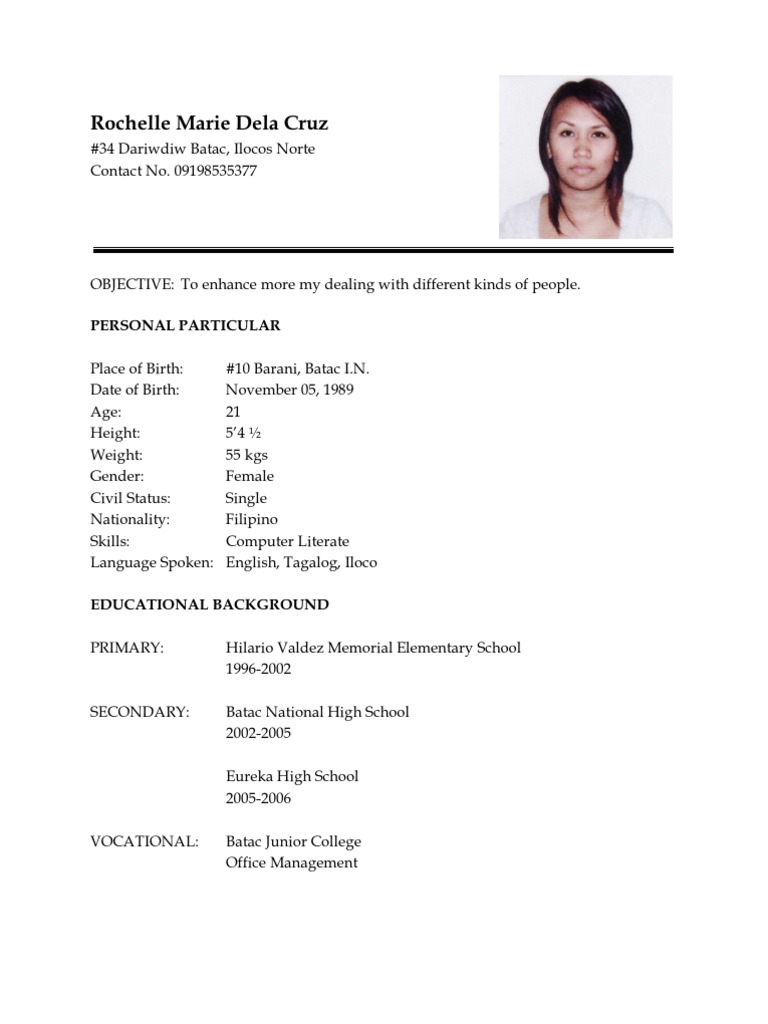 Rochelle Marie Dela Cruz
#34 Dariwdiw Batac, Ilocos Norte
Contact No. 09198535377

OBJECTIVE: To enhance more my dealing with different kinds of people.

PERSONAL PARTICULAR

Place of Birth: #10 Barani, Batac I.N.
Date of Birth: November 05, 1989
Age: 21
Height: 5'4 ½
Weight: 55 kgs
Gender: Female
Civil Status: Single
Nationality: Filipino
Skills: Computer Literate
Language Spoken: English, Tagalog, Iloco

EDUCATIONAL BACKGROUND

PRIMARY: Hilario Valdez Memorial Elementary School
1996-2002

SECONDARY: Batac National High School
2002-2005

Eureka High School
2005-2006

VOCATIONAL: Batac Junior College
Office Management